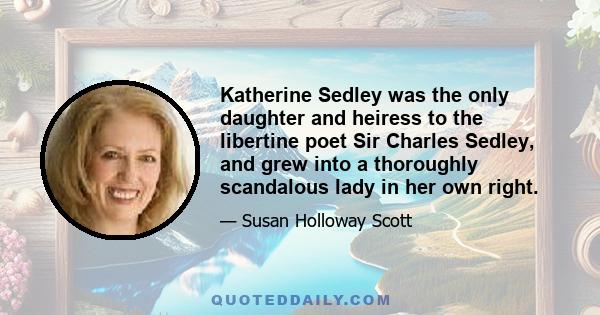 Katherine Sedley was the only daughter and heiress to the libertine poet Sir Charles Sedley, and grew into a thoroughly scandalous lady in her own right.

— Susan Holloway Scott

QUOTEDDAILY.COM